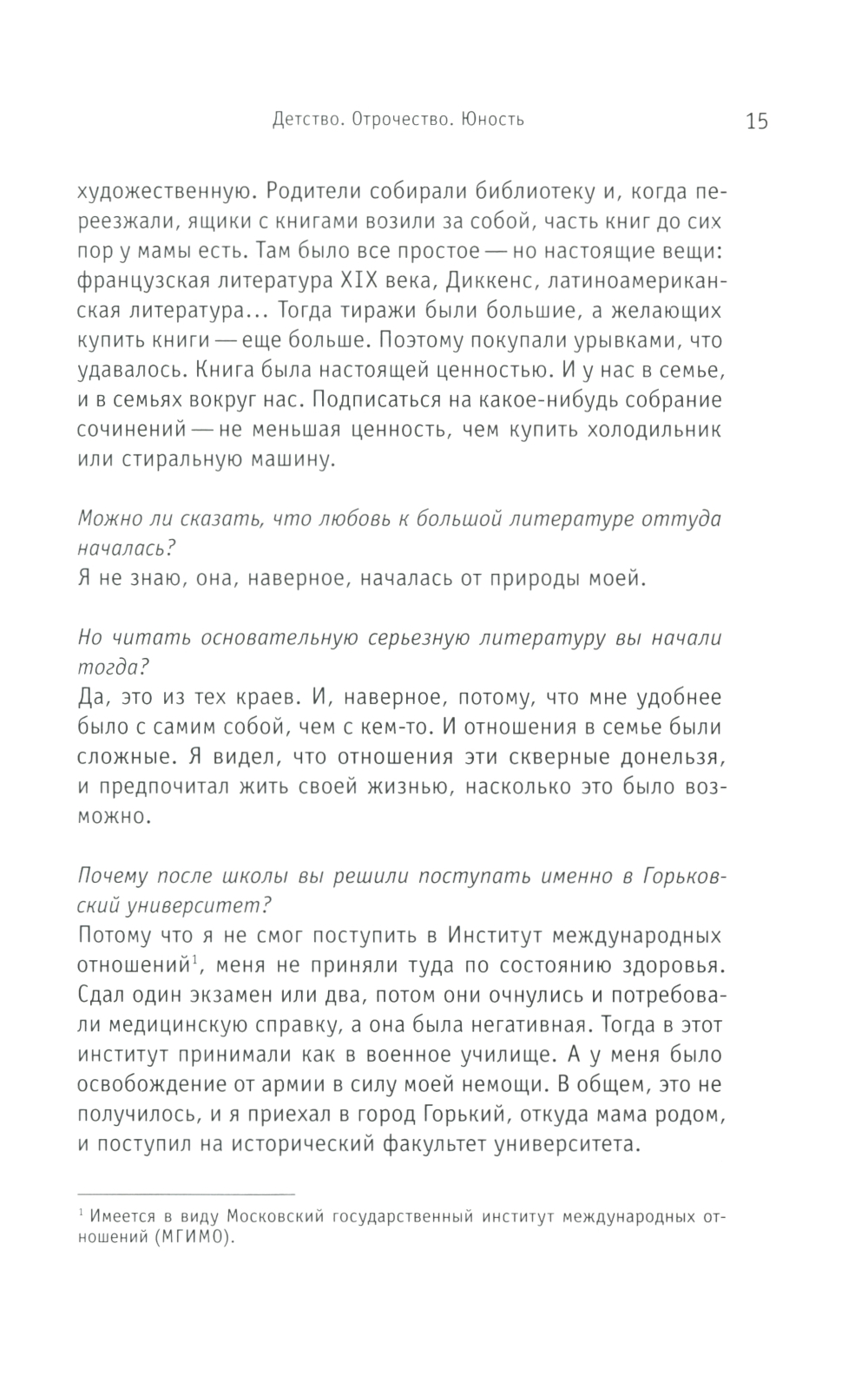 Детство. Отрочество. Юность 15

художественную. Родители собирали библиотеку и, когда переезжали, ящики с книгами возили за собой, часть книг до сих пор у мамы есть. Там было все простое — но настоящие вещи: французская литература XIX века, Диккенс, латиноамериканская литература... Тогда тиражи были большие, а желающих купить книги — еще больше. Поэтому покупали урывками, что удавалось. Книга была настоящей ценностью. И у нас в семье, и в семьях вокруг нас. Подписаться на какое-нибудь собрание сочинений — не меньшая ценность, чем купить холодильник или стиральную машину.

Можно ли сказать, что любовь к большой литературе оттуда началась?
Я не знаю, она, наверное, началась от природы моей.

Но читать основательную серьезную литературу вы начали тогда?
Да, это из тех краев. И, наверное, потому, что мне удобнее было с самим собой, чем с кем-то. И отношения в семье были сложные. Я видел, что отношения эти скверные донельзя, и предпочитал жить своей жизнью, насколько это было возможно.

Почему после школы вы решили поступать именно в Горьковский университет?
Потому что я не смог поступить в Институт международных отношений$^1$, меня не приняли туда по состоянию здоровья. Сдал один экзамен или два, потом они очнулись и потребовали медицинскую справку, а она была негативная. Тогда в этот институт принимали как в военное училище. А у меня было освобождение от армии в силу моей немощи. В общем, это не получилось, и я приехал в город Горький, откуда мама родом, и поступил на исторический факультет университета.

$^1$ Имеется в виду Московский государственный институт международных отношений (МГИМО).